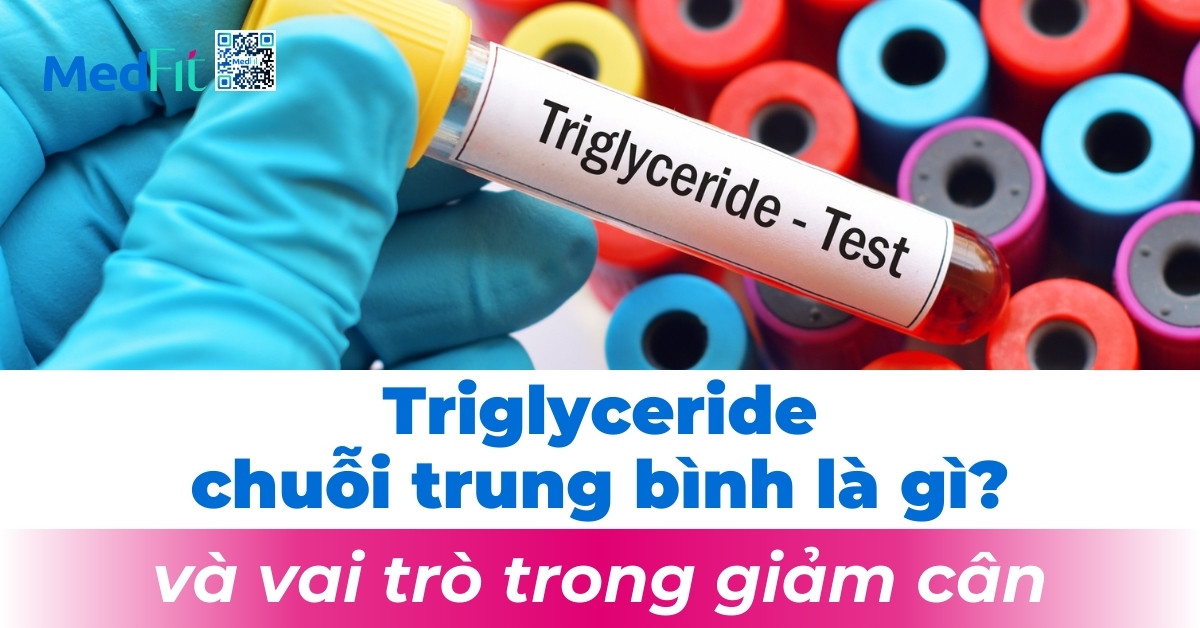 MedFit

Triglyceride - Test

Triglyceride chuỗi trung bình là gì?

và vai trò trong giảm cân